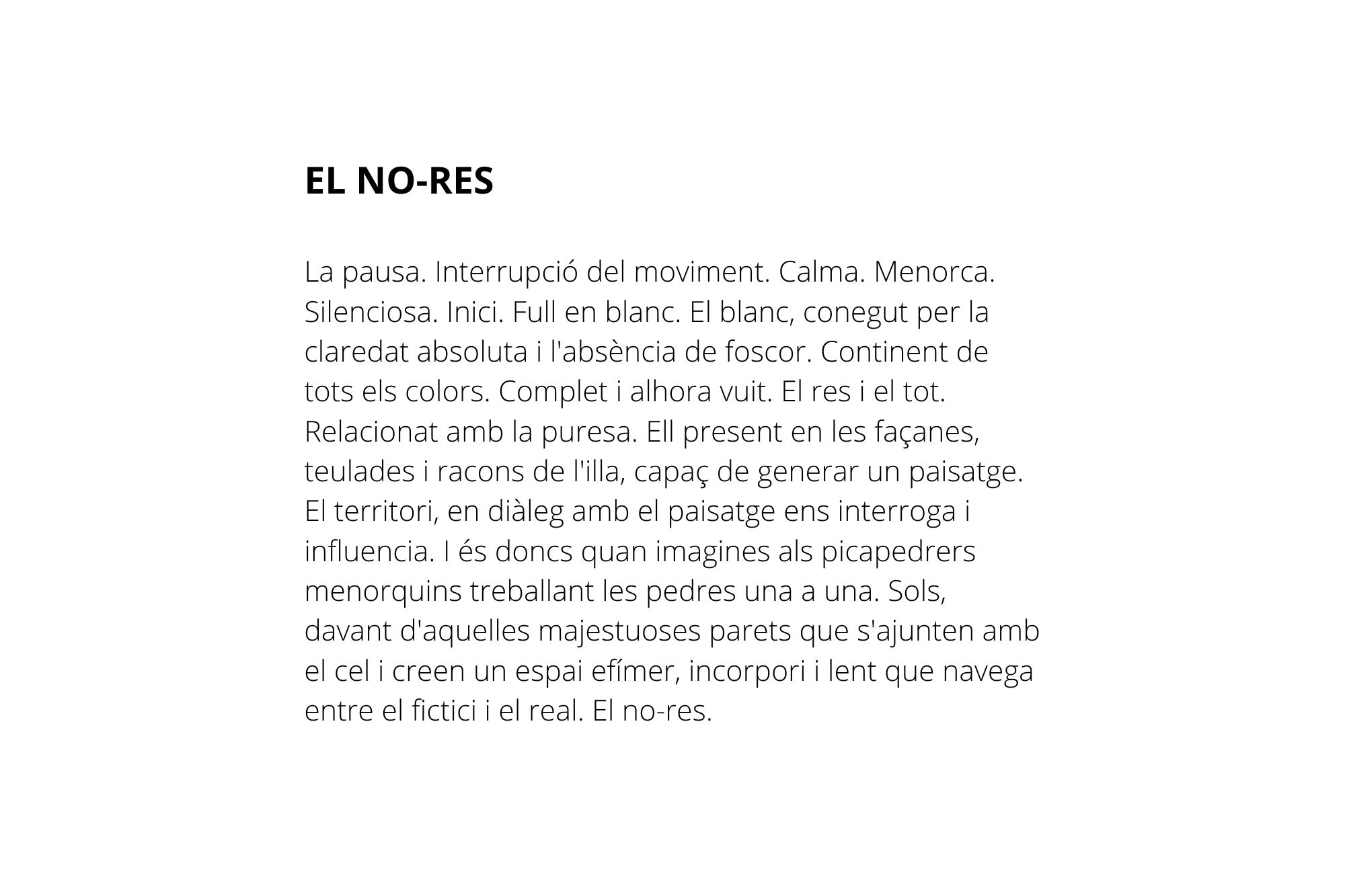 EL NO-RES

La pausa. Interrupció del moviment. Calma. Menorca. Silenciosa. Inici. Full en blanc. El blanc, conegut per la claredat absoluta i l'absència de foscor. Continent de tots els colors. Complet i alhora vuit. El res i el tot. Relacionat amb la puresa. Ell present en les façanes, teulades i racons de l'illa, capaç de generar un paisatge. El territori, en diàleg amb el paisatge ens interroga i influencia. I és doncs quan imagines als picapedrers menorquins treballant les pedres una a una. Sols, davant d'aquelles majestuoses parets que s'ajunten amb el cel i creen un espai efímer, incorpori i lent que navega entre el fictici i el real. El no-res.